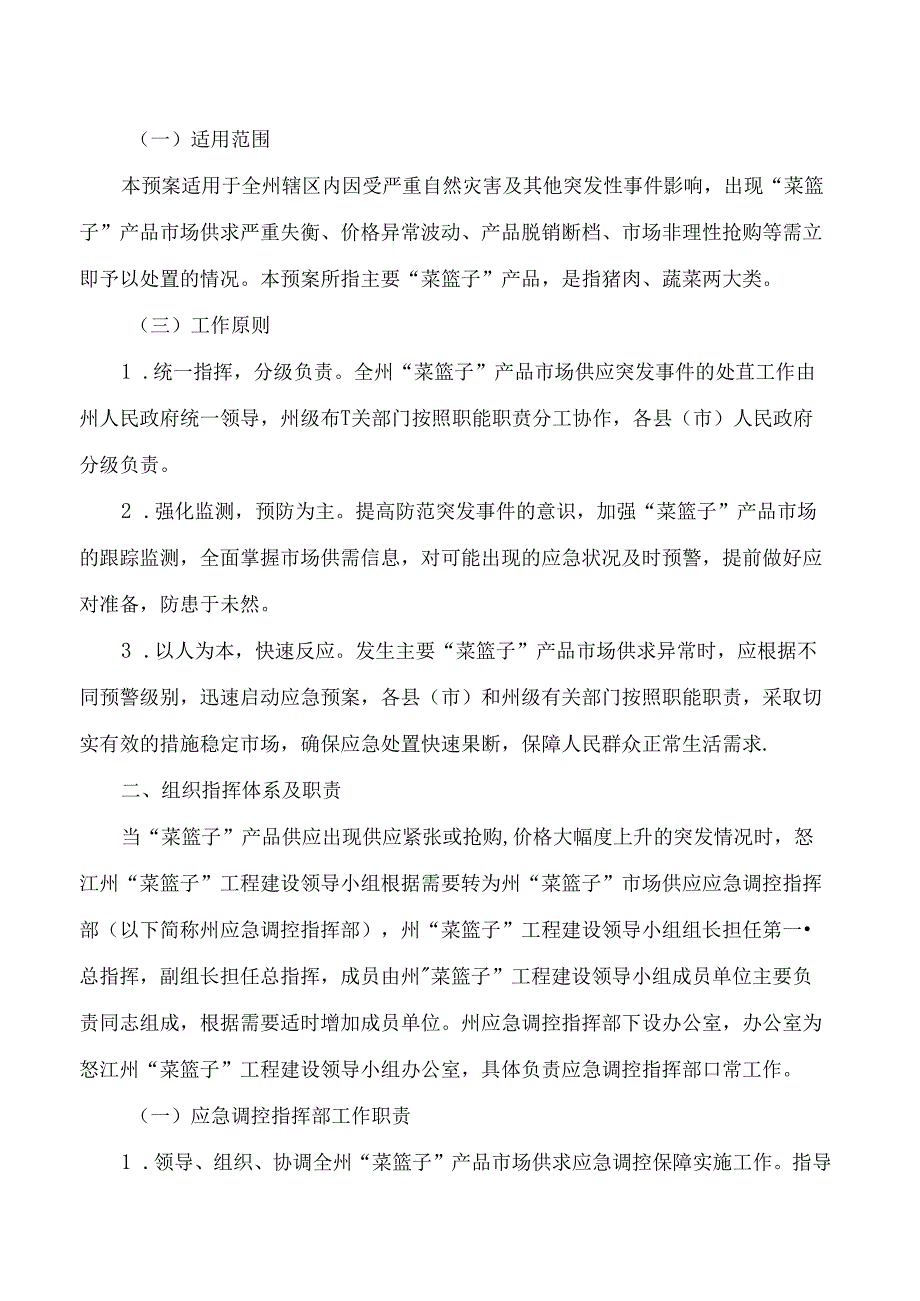 （一）适用范围

本预案适用于全州辖区内因受严重自然灾害及其他突发性事件影响，出现“菜篮子”产品市场供求严重失衡、价格异常波动、产品脱销断档、市场非理性抢购等需立即予以处置的情况。本预案所指主要“菜篮子”产品，是指猪肉、蔬菜两大类。

（三）工作原则

1．统一指挥，分级负责。全州“菜篮子”产品市场供应突发事件的处苴工作由州人民政府统一领导，州级布T关部门按照职能职责分工协作，各县（市）人民政府分级负责。

2．强化监测，预防为主。提高防范突发事件的意识，加强“菜篮子”产品市场的跟踪监测，全面掌握市场供需信息，对可能出现的应急状况及时预警，提前做好应对准备，防患于未然。

3．以人为本，快速反应。发生主要“菜篮子”产品市场供求异常时，应根据不同预警级别，迅速启动应急预案，各县（市）和州级有关部门按照职能职责，采取切实有效的措施稳定市场，确保应急处置快速果断，保障人民群众正常生活需求.

二、组织指挥体系及职责

当“菜篮子”产品供应出现供应紧张或抢购,价格大幅度上升的突发情况时，怒江州“菜篮子”工程建设领导小组根据需要转为州“菜篮子”市场供应应急调控指挥部（以下简称州应急调控指挥部），州“菜篮子”工程建设领导小组组长担任第一•总指挥，副组长担任总指挥，成员由州"菜篮子”工程建设领导小组成员单位主要负责同志组成，根据需要适时增加成员单位。州应急调控指挥部下设办公室，办公室为怒江州“菜篮子”工程建设领导小组办公室，具体负责应急调控指挥部口常工作。

（一）应急调控指挥部工作职责

1．领导、组织、协调全州“菜篮子”产品市场供求应急调控保障实施工作。指导